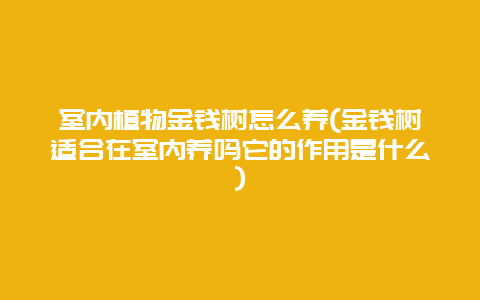 室内植物金钱树怎么养(金钱树适合在室内养吗它的作用是什么)